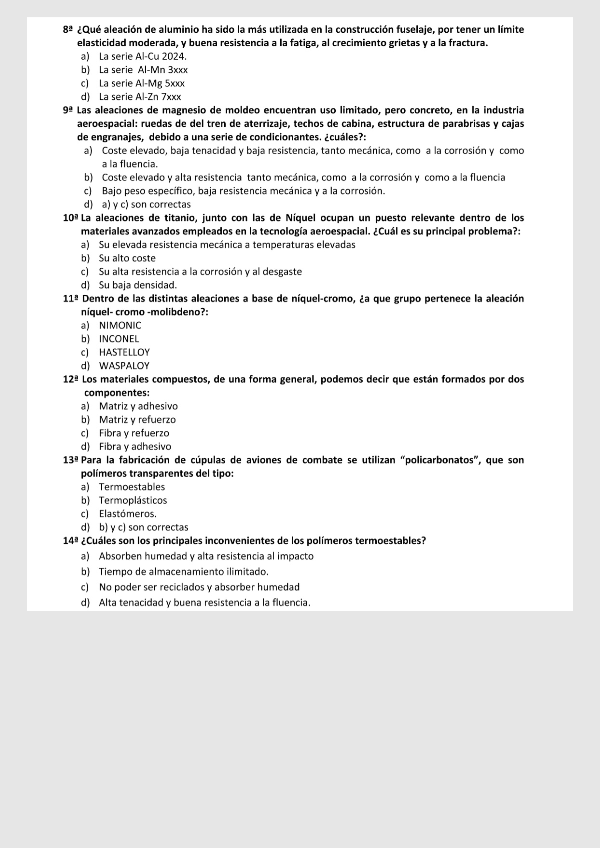 8ª ¿Qué aleación de aluminio ha sido la más utilizada en la construcción fuselaje, por tener un límite elasticidad moderada, y buena resistencia a la fatiga, al crecimiento grietas y a la fractura.
a) La serie Al-Cu 2024.
b) La serie Al-Mn 3xxx
c) La serie Al-Mg 5xxx
d) La serie Al-Zn 7xxx
9ª Las aleaciones de magnesio de moldeo encuentran uso limitado, pero concreto, en la industria aeroespacial: ruedas de del tren de aterrizaje, techos de cabina, estructura de parabrisas y cajas de engranajes, debido a una serie de condicionantes. ¿cuáles?:
a) Coste elevado, baja tenacidad y baja resistencia, tanto mecánica, como a la corrosión y como a la fluencia.
b) Coste elevado y alta resistencia tanto mecánica, como a la corrosión y como a la fluencia
c) Bajo peso específico, baja resistencia mecánica y a la corrosión.
d) a) y c) son correctas
10ª La aleaciones de titanio, junto con las de Níquel ocupan un puesto relevante dentro de los materiales avanzados empleados en la tecnología aeroespacial. ¿Cuál es su principal problema?:
a) Su elevada resistencia mecánica a temperaturas elevadas
b) Su alto coste
c) Su alta resistencia a la corrosión y al desgaste
d) Su baja densidad.
11ª Dentro de las distintas aleaciones a base de níquel-cromo, ¿a que grupo pertenece la aleación níquel- cromo -molibdeno?:
a) NIMONIC
b) INCONEL
c) HASTELLOY
d) WASPALOY
12ª Los materiales compuestos, de una forma general, podemos decir que están formados por dos componentes:
a) Matriz y adhesivo
b) Matriz y refuerzo
c) Fibra y refuerzo
d) Fibra y adhesivo
13ª Para la fabricación de cúpulas de aviones de combate se utilizan "policarbonatos", que son polímeros transparentes del tipo:
a) Termoestables
b) Termoplásticos
c) Elastómeros.
d) b) y c) son correctas
14ª ¿Cuáles son los principales inconvenientes de los polímeros termoestables?
a) Absorben humedad y alta resistencia al impacto
b) Tiempo de almacenamiento ilimitado.
c) No poder ser reciclados y absorber humedad
d) Alta tenacidad y buena resistencia a la fluencia.